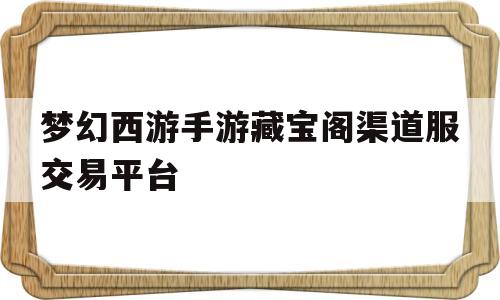 梦幻西游手游藏宝阁渠道服交易平台